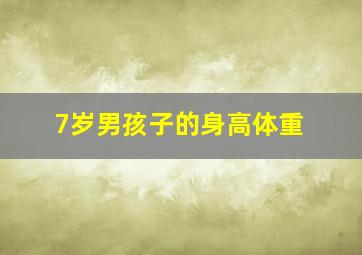 7岁男孩子的身高体重